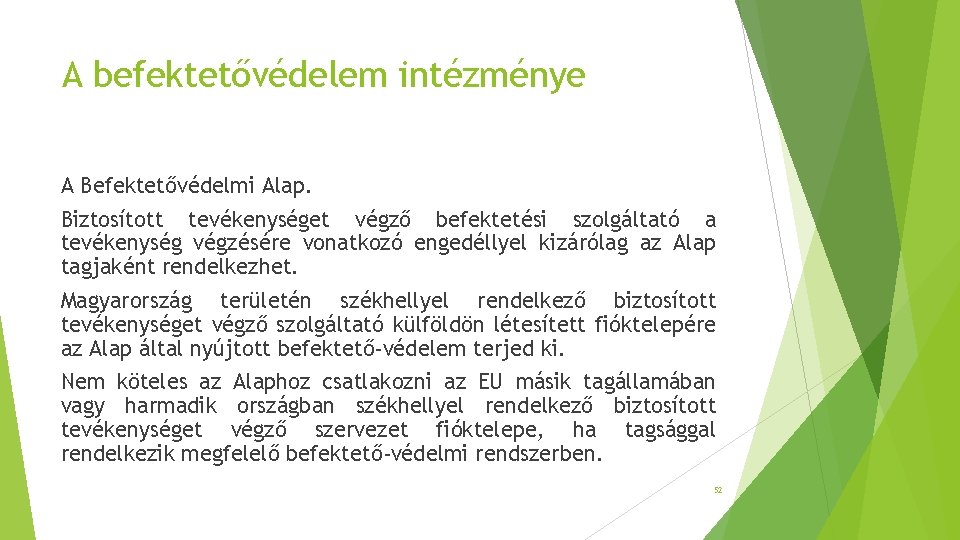 A befektetővédelem intézménye

A Befektetővédelmi Alap.

Biztosított tevékenységet végző befektetési szolgáltató a tevékenység végzésére vonatkozó engedéllyel kizárólag az Alap tagjaként rendelkezhet.

Magyarország területén székhellyel rendelkező biztosított tevékenységet végző szolgáltató külföldön létesített fióktelepére az Alap által nyújtott befektető-védelem terjed ki.

Nem köteles az Alaphoz csatlakozni az EU másik tagállamában vagy harmadik országban székhellyel rendelkező biztosított tevékenységet végző szervezet fióktelepe, ha tagsággal rendelkezik megfelelő befektető-védelmi rendszerben.

52